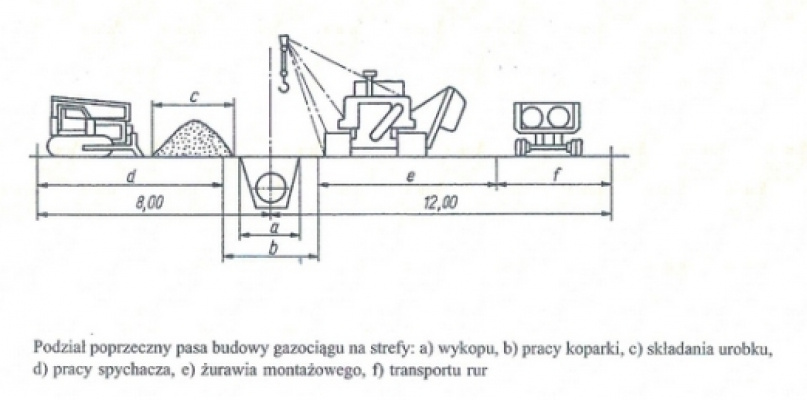 c

d

e

f

8,00

12,00

a

b

Podział poprzeczny pasa budowy gazociągu na strefy: a) wykopu, b) pracy koparki, c) składania urobku, d) pracy spychacza, e) żurawia montażowego, f) transportu rur